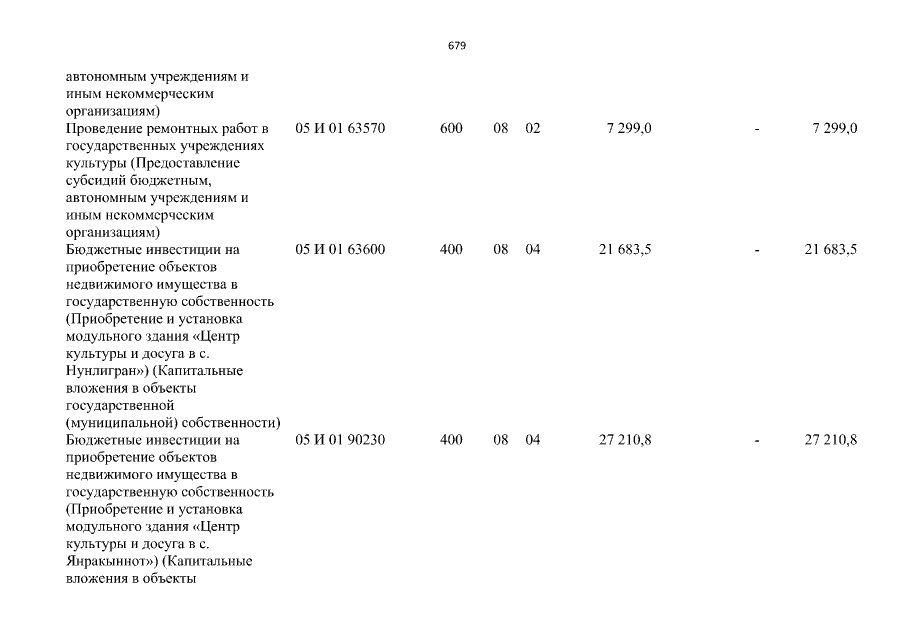 679

| | | | | | | | |
|---|---|---|---|---|---|---|---|
| автономным учреждениям и иным некоммерческим организациям) | | | | | | | |
| Проведение ремонтных работ в государственных учреждениях культуры (Предоставление субсидий бюджетным, автономным учреждениям и иным некоммерческим организациям) | 05 И 01 63570 | 600 | 08 | 02 | 7 299,0 | - | 7 299,0 |
| Бюджетные инвестиции на приобретение объектов недвижимого имущества в государственную собственность (Приобретение и установка модульного здания «Центр культуры и досуга в с. Нунлигран») (Капитальные вложения в объекты государственной (муниципальной) собственности) | 05 И 01 63600 | 400 | 08 | 04 | 21 683,5 | - | 21 683,5 |
| Бюджетные инвестиции на приобретение объектов недвижимого имущества в государственную собственность (Приобретение и установка модульного здания «Центр культуры и досуга в с. Янракыннот») (Капитальные вложения в объекты | 05 И 01 90230 | 400 | 08 | 04 | 27 210,8 | - | 27 210,8 |